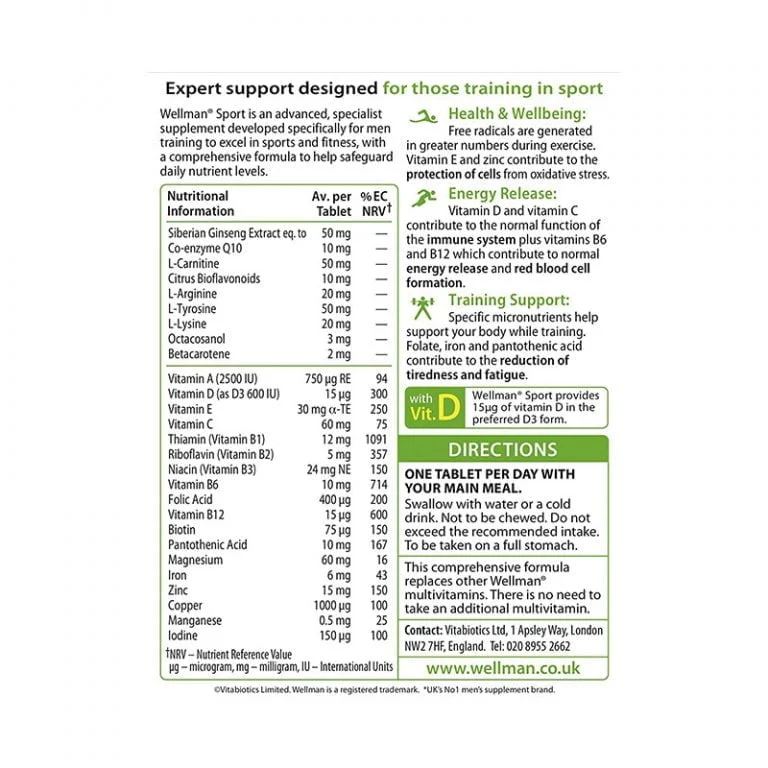 Expert support designed for those training in sport

Wellman® Sport is an advanced, specialist supplement developed specifically for men training to excel in sports and fitness, with a comprehensive formula to help safeguard daily nutrient levels.

| Nutritional Information | Av. per Tablet | %EC NRV† |
|---|---|---|
| Siberian Ginseng Extract eq. to | 50 mg | — |
| Co-enzyme Q10 | 10 mg | — |
| L-Carnitine | 50 mg | — |
| Citrus Bioflavonoids | 10 mg | — |
| L-Arginine | 20 mg | — |
| L-Tyrosine | 50 mg | — |
| L-Lysine | 20 mg | — |
| Octacosanol | 3 mg | — |
| Betacarotene | 2 mg | — |
| Vitamin A (2500 IU) | 750 µg RE | 94 |
| Vitamin D (as D3 600 IU) | 15 µg | 300 |
| Vitamin E | 30 mg α-TE | 250 |
| Vitamin C | 60 mg | 75 |
| Thiamin (Vitamin B1) | 12 mg | 1091 |
| Riboflavin (Vitamin B2) | 5 mg | 357 |
| Niacin (Vitamin B3) | 24 mg NE | 150 |
| Vitamin B6 | 10 mg | 714 |
| Folic Acid | 400 µg | 200 |
| Vitamin B12 | 15 µg | 600 |
| Biotin | 75 µg | 150 |
| Pantothenic Acid | 10 mg | 167 |
| Magnesium | 60 mg | 16 |
| Iron | 6 mg | 43 |
| Zinc | 15 mg | 150 |
| Copper | 1000 µg | 100 |
| Manganese | 0.5 mg | 25 |
| Iodine | 150 µg | 100 |

†NRV – Nutrient Reference Value
µg – microgram, mg – milligram, IU – International Units

Health & Wellbeing:
Free radicals are generated in greater numbers during exercise. Vitamin E and zinc contribute to the protection of cells from oxidative stress.

Energy Release:
Vitamin D and vitamin C contribute to the normal function of the immune system plus vitamins B6 and B12 which contribute to normal energy release and red blood cell formation.

Training Support:
Specific micronutrients help support your body while training. Folate, iron and pantothenic acid contribute to the reduction of tiredness and fatigue.

with Vit. D
Wellman® Sport provides 15µg of vitamin D in the preferred D3 form.

DIRECTIONS

ONE TABLET PER DAY WITH YOUR MAIN MEAL.
Swallow with water or a cold drink. Not to be chewed. Do not exceed the recommended intake. To be taken on a full stomach.

This comprehensive formula replaces other Wellman® multivitamins. There is no need to take an additional multivitamin.

Contact: Vitabiotics Ltd, 1 Apsley Way, London NW2 7HF, England. Tel: 020 8955 2662

www.wellman.co.uk

©Vitabiotics Limited. Wellman is a registered trademark. *UK's No1 men's supplement brand.